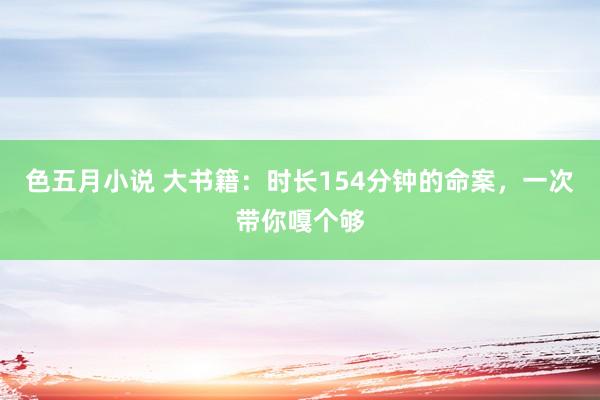 色五月小说 大书籍：时长154分钟的命案，一次带你嘎个够